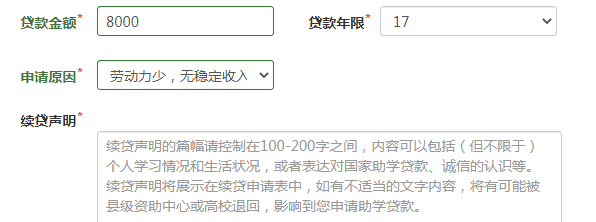 贷款金额*
8000
贷款年限*
17
申请原因*
劳动力少，无稳定收入
续贷声明*
续贷声明的篇幅请控制在100-200字之间，内容可以包括（但不限于）个人学习情况和生活状况，或者表达对国家助学贷款、诚信的认识等。续贷声明将展示在续贷申请表中，如有不适当的文字内容，将有可能被县级资助中心或高校退回，影响到您申请助学贷款。